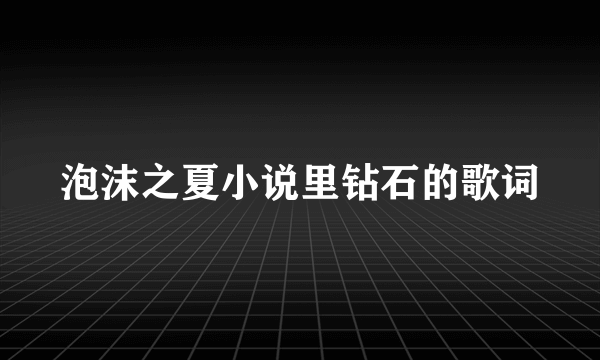 泡沫之夏小说里钻石的歌词